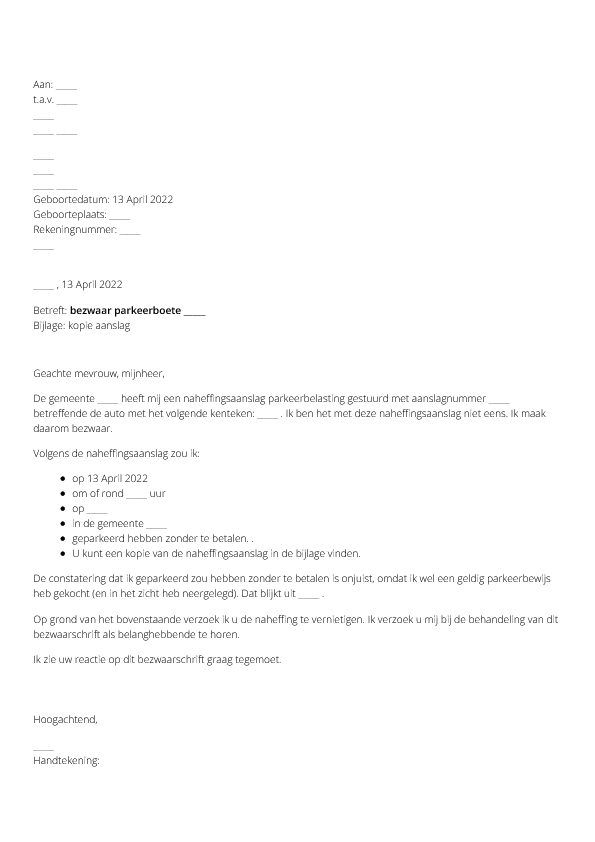 Aan: ____
t.a.v. ____
____
____ ____

____
____
____ ____
Geboortedatum: 13 April 2022
Geboorteplaats: ____
Rekeningnummer: ____
____

____ , 13 April 2022

Betreft: **bezwaar parkeerboete ____**
Bijlage: kopie aanslag

Geachte mevrouw, mijnheer,

De gemeente ____ heeft mij een naheffingsaanslag parkeerbelasting gestuurd met aanslagnummer ____ betreffende de auto met het volgende kenteken: ____ . Ik ben het met deze naheffingsaanslag niet eens. Ik maak daarom bezwaar.

Volgens de naheffingsaanslag zou ik:

- op 13 April 2022
- om of rond ____ uur
- op ____
- in de gemeente ____
- geparkeerd hebben zonder te betalen. .
- U kunt een kopie van de naheffingsaanslag in de bijlage vinden.

De constatering dat ik geparkeerd zou hebben zonder te betalen is onjuist, omdat ik wel een geldig parkeerbewijs heb gekocht (en in het zicht heb neergelegd). Dat blijkt uit ____ .

Op grond van het bovenstaande verzoek ik u de naheffing te vernietigen. Ik verzoek u mij bij de behandeling van dit bezwaarschrift als belanghebbende te horen.

Ik zie uw reactie op dit bezwaarschrift graag tegemoet.

Hoogachtend,

____
Handtekening: